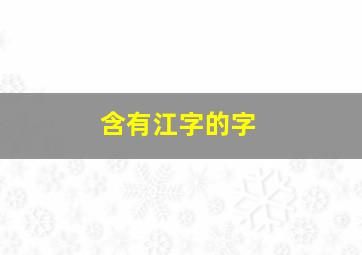 含有江字的字